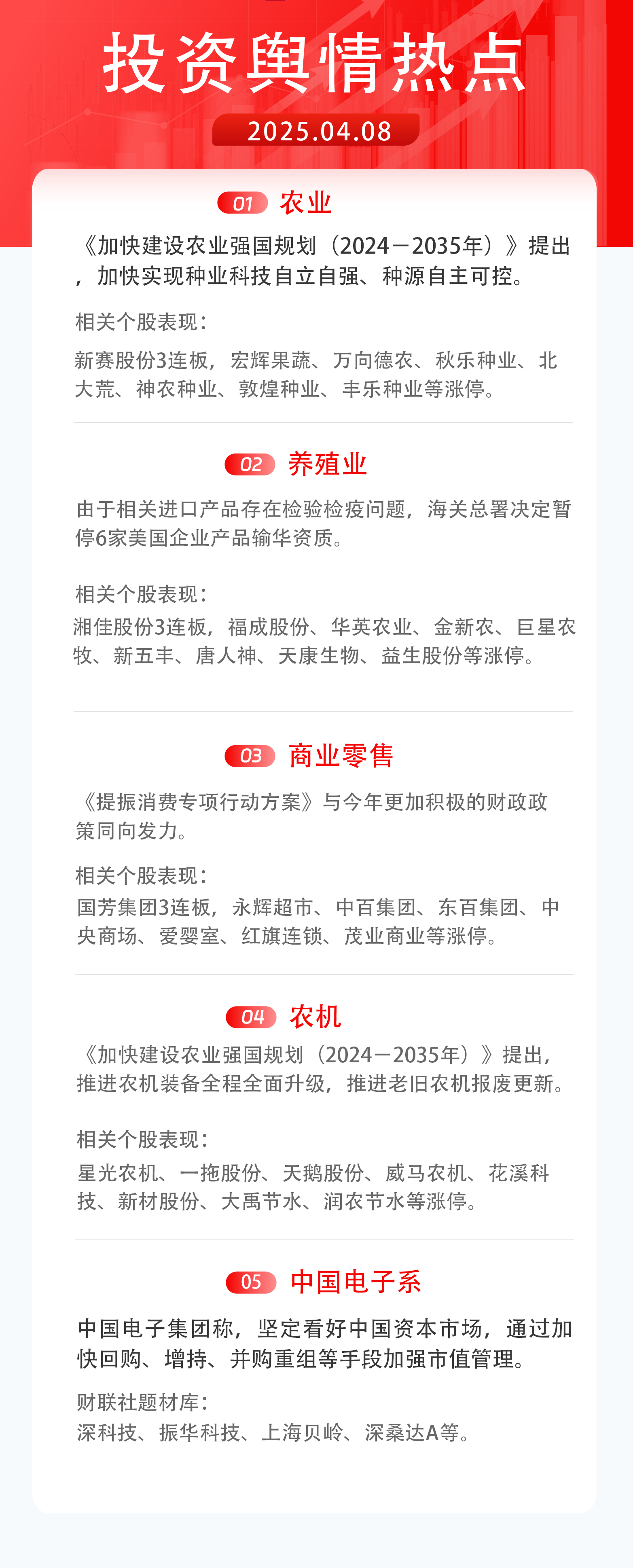 投资舆情热点

2025.04.08

01 农业

《加快建设农业强国规划（2024－2035年）》提出，加快实现种业科技自立自强、种源自主可控。

相关个股表现：

新赛股份3连板，宏辉果蔬、万向德农、秋乐种业、北大荒、神农种业、敦煌种业、丰乐种业等涨停。

02 养殖业

由于相关进口产品存在检验检疫问题，海关总署决定暂停6家美国企业产品输华资质。

相关个股表现：

湘佳股份3连板，福成股份、华英农业、金新农、巨星农牧、新五丰、唐人神、天康生物、益生股份等涨停。

03 商业零售

《提振消费专项行动方案》与今年更加积极的财政政策同向发力。

相关个股表现：

国芳集团3连板，永辉超市、中百集团、东百集团、中央商场、爱婴室、红旗连锁、茂业商业等涨停。

04 农机

《加快建设农业强国规划（2024－2035年）》提出，推进农机装备全程全面升级，推进老旧农机报废更新。

相关个股表现：

星光农机、一拖股份、天鹅股份、威马农机、花溪科技、新材股份、大禹节水、润农节水等涨停。

05 中国电子系

中国电子集团称，坚定看好中国资本市场，通过加快回购、增持、并购重组等手段加强市值管理。

财联社题材库：

深科技、振华科技、上海贝岭、深桑达A等。